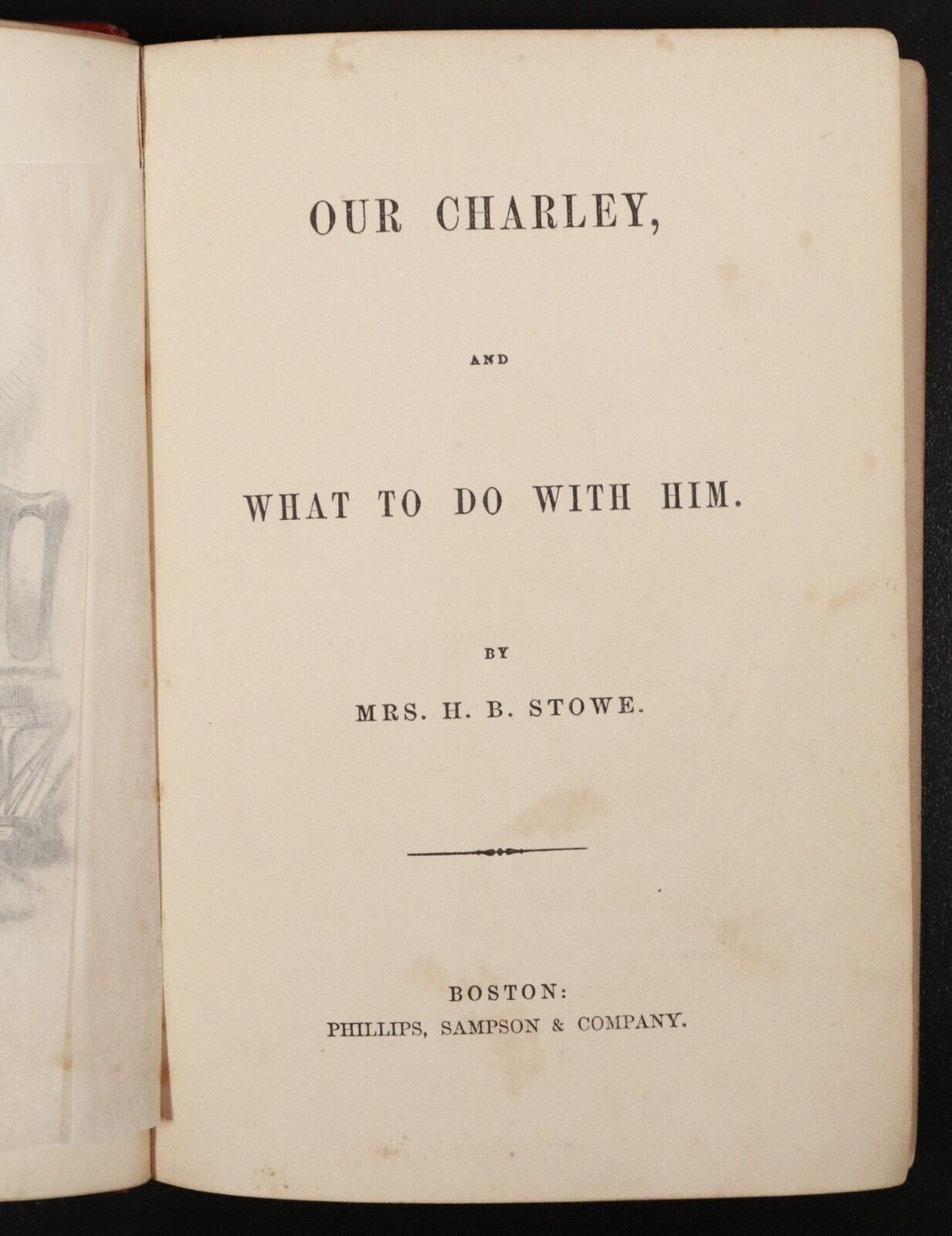 OUR CHARLEY,

AND

WHAT TO DO WITH HIM.

BY

MRS. H. B. STOWE.

BOSTON:
PHILLIPS, SAMPSON & COMPANY.